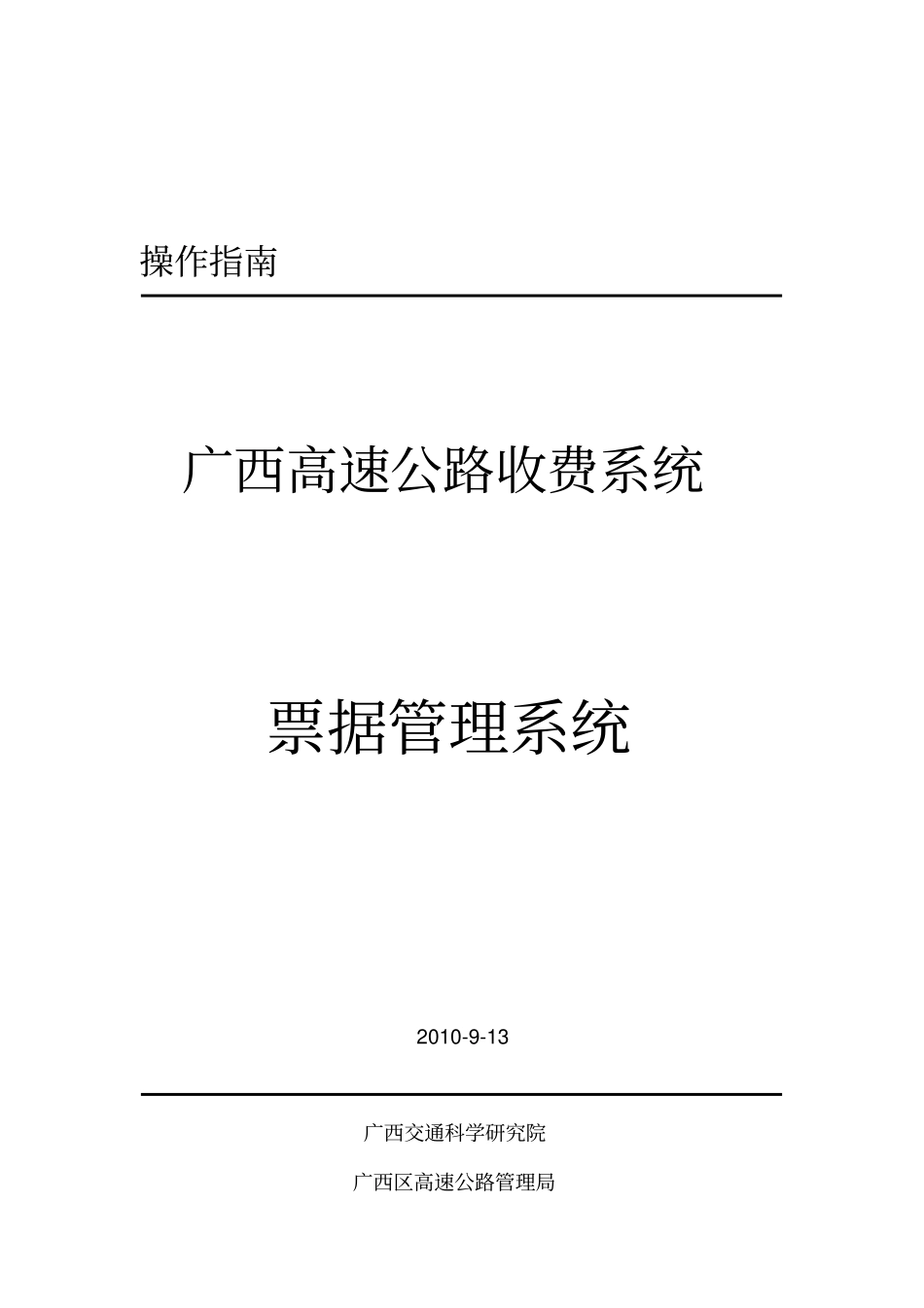 操作指南

广西高速公路收费系统

票据管理系统

2010-9-13

广西交通科学研究院

广西区高速公路管理局